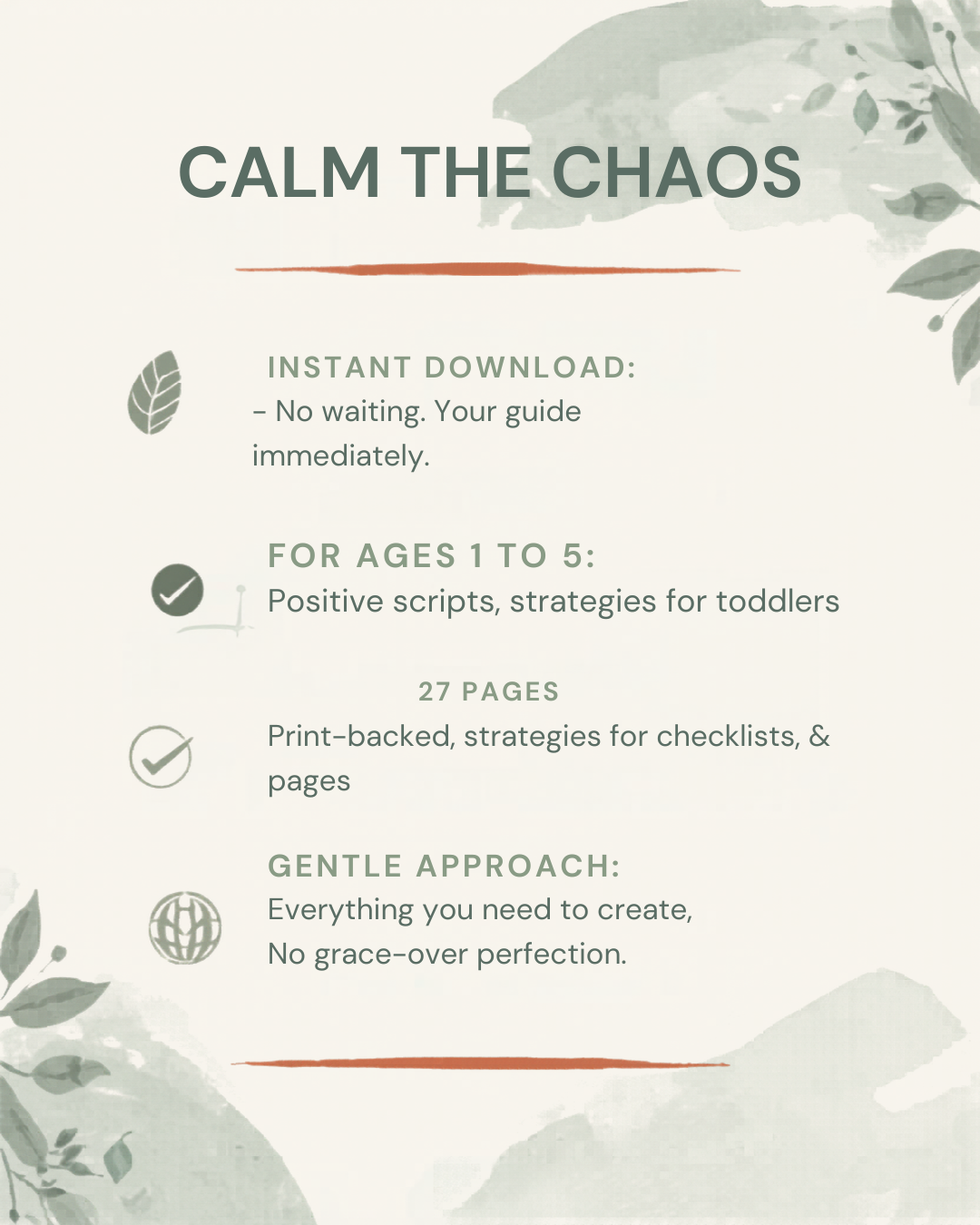 CALM THE CHAOS

INSTANT DOWNLOAD:
- No waiting. Your guide immediately.

FOR AGES 1 TO 5:
Positive scripts, strategies for toddlers

27 PAGES
Print-backed, strategies for checklists, & pages

GENTLE APPROACH:
Everything you need to create,
No grace-over perfection.